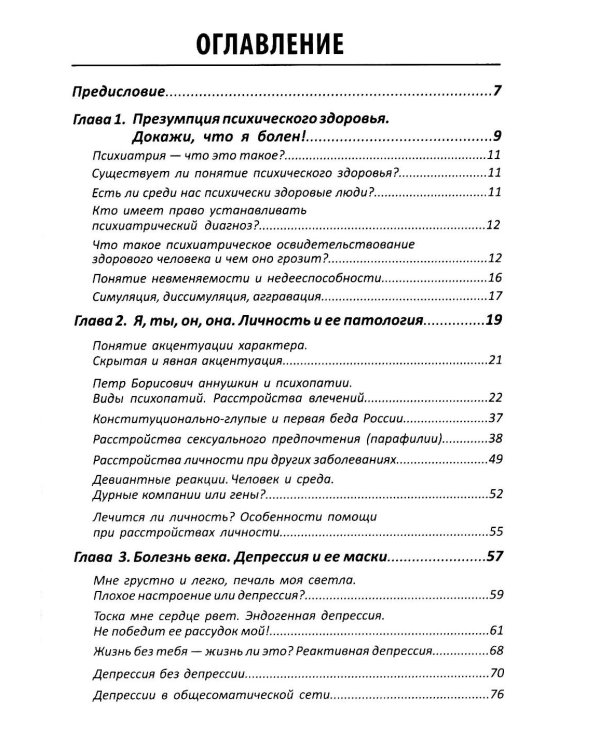 ОГЛАВЛЕНИЕ

Предисловие 7

Глава 1. Презумпция психического здоровья.
Докажи, что я болен! 9

Психиатрия — что это такое? 11

Существует ли понятие психического здоровья? 11

Есть ли среди нас психически здоровые люди? 11

Кто имеет право устанавливать психиатрический диагноз? 12

Что такое психиатрическое освидетельствование здорового человека и чем оно грозит? 12

Понятие невменяемости и недееспособности 16

Симуляция, диссимуляция, аггравация 17

Глава 2. Я, ты, он, она. Личность и ее патология 19

Понятие акцентуации характера.
Скрытая и явная акцентуация 21

Петр Борисович аннушкин и психопатии.
Виды психопатий. Расстройства влечений 22

Конституционально-глупые и первая беда России 37

Расстройства сексуального предпочтения (парафилии) 38

Расстройства личности при других заболеваниях 49

Девиантные реакции. Человек и среда.
Дурные компании или гены? 52

Лечится ли личность? Особенности помощи при расстройствах личности 55

Глава 3. Болезнь века. Депрессия и ее маски 57

Мне грустно и легко, печаль моя светла.
Плохое настроение или депрессия? 59

Тоска мне сердце рвет. Эндогенная депрессия.
Не победит ее рассудок мой! 61

Жизнь без тебя — жизнь ли это? Реактивная депрессия 68

Депрессия без депрессии 70

Депрессии в общесоматической сети 76